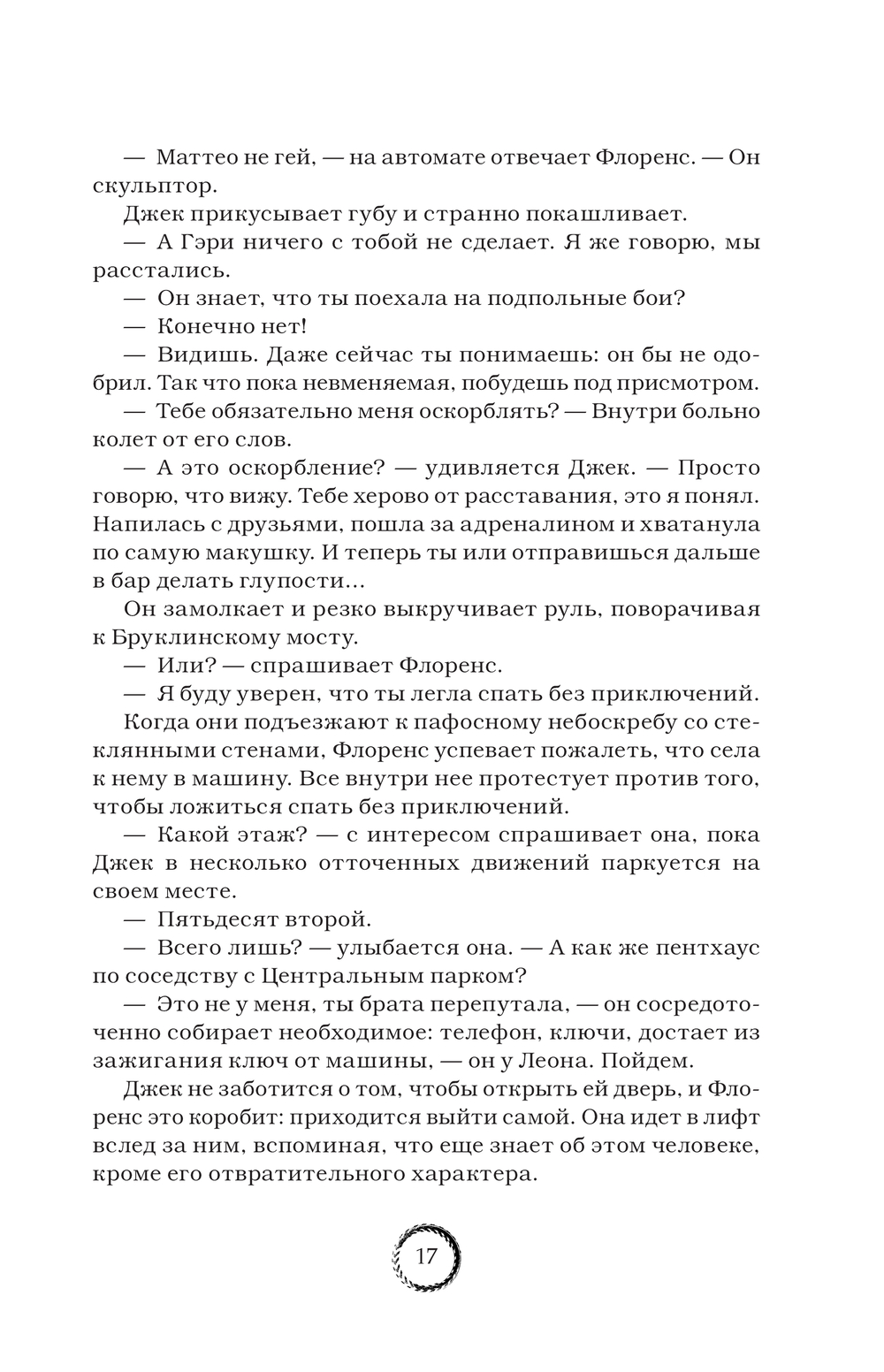 — Маттео не гей, — на автомате отвечает Флоренс. — Он скульптор.

Джек прикусывает губу и странно покашливает.

— А Гэри ничего с тобой не сделает. Я же говорю, мы расстались.

— Он знает, что ты поехала на подпольные бои?

— Конечно нет!

— Видишь. Даже сейчас ты понимаешь: он бы не одобрил. Так что пока невменяемая, побудешь под присмотром.

— Тебе обязательно меня оскорблять? — Внутри больно колет от его слов.

— А это оскорбление? — удивляется Джек. — Просто говорю, что вижу. Тебе херово от расставания, это я понял. Напилась с друзьями, пошла за адреналином и хватанула по самую макушку. И теперь ты или отправишься дальше в бар делать глупости…

Он замолкает и резко выкручивает руль, поворачивая к Бруклинскому мосту.

— Или? — спрашивает Флоренс.

— Я буду уверен, что ты легла спать без приключений.

Когда они подъезжают к пафосному небоскребу со стеклянными стенами, Флоренс успевает пожалеть, что села к нему в машину. Все внутри нее протестует против того, чтобы ложиться спать без приключений.

— Какой этаж? — с интересом спрашивает она, пока Джек в несколько отточенных движений паркуется на своем месте.

— Пятьдесят второй.

— Всего лишь? — улыбается она. — А как же пентхаус по соседству с Центральным парком?

— Это не у меня, ты брата перепутала, — он сосредоточенно собирает необходимое: телефон, ключи, достает из зажигания ключ от машины, — он у Леона. Пойдем.

Джек не заботится о том, чтобы открыть ей дверь, и Флоренс это коробит: приходится выйти самой. Она идет в лифт вслед за ним, вспоминая, что еще знает об этом человеке, кроме его отвратительного характера.

17